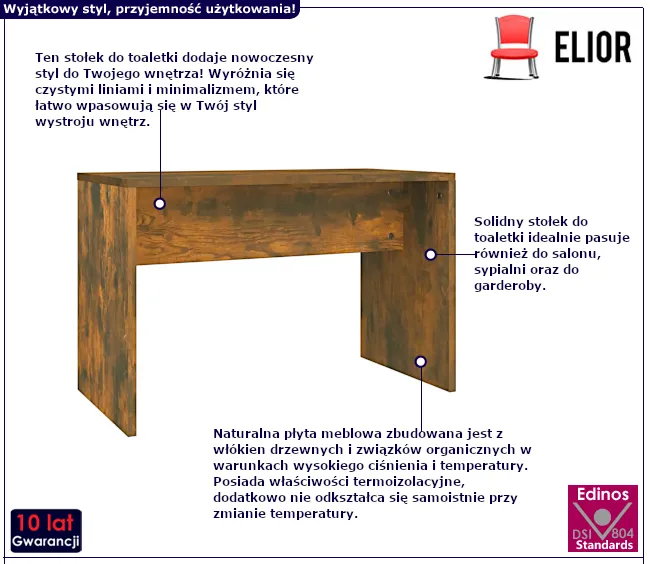 Wyjątkowy styl, przyjemność użytkowania!

ELIOR

Ten stołek do toaletki dodaje nowoczesny styl do Twojego wnętrza! Wyróżnia się czystymi liniami i minimalizmem, które łatwo wpasowują się w Twój styl wystroju wnętrz.

Solidny stołek do toaletki idealnie pasuje również do salonu, sypialni oraz do garderoby.

Naturalna płyta meblowa zbudowana jest z włókien drzewnych i związków organicznych w warunkach wysokiego ciśnienia i temperatury. Posiada właściwości termoizolacyjne, dodatkowo nie odkształca się samoistnie przy zmianie temperatury.

10 lat Gwarancji

Edinos DSI 804 Standards